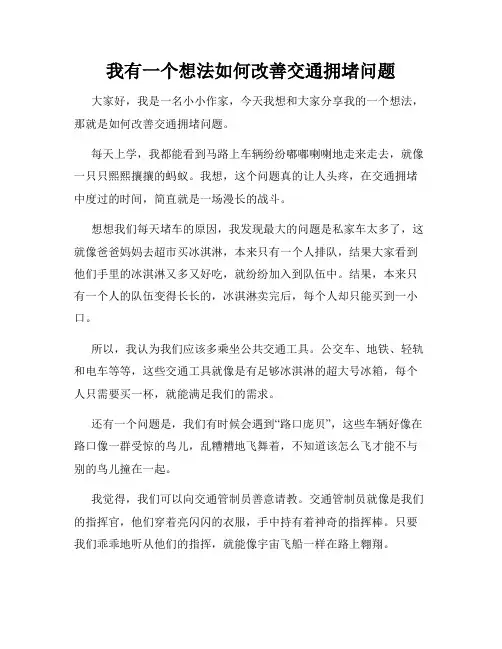 我有一个想法如何改善交通拥堵问题

大家好，我是一名小小作家，今天我想和大家分享我的一个想法，那就是如何改善交通拥堵问题。

每天上学，我都能看到马路上车辆纷纷嘟嘟喇喇地走来走去，就像一只只熙熙攘攘的蚂蚁。我想，这个问题真的让人头疼，在交通拥堵中度过的时间，简直就是一场漫长的战斗。

想想我们每天堵车的原因，我发现最大的问题是私家车太多了，这就像爸爸妈妈去超市买冰淇淋，本来只有一个人排队，结果大家看到他们手里的冰淇淋又多又好吃，就纷纷加入到队伍中。结果，本来只有一个人的队伍变得长长的，冰淇淋卖完后，每个人却只能买到一小口。

所以，我认为我们应该多乘坐公共交通工具。公交车、地铁、轻轨和电车等等，这些交通工具就像是有足够冰淇淋的超大号冰箱，每个人只需要买一杯，就能满足我们的需求。

还有一个问题是，我们有时候会遇到“路口庞贝”，这些车辆好像在路口像一群受惊的鸟儿，乱糟糟地飞舞着，不知道该怎么飞才能不与别的鸟儿撞在一起。

我觉得，我们可以向交通管制员善意请教。交通管制员就像是我们的指挥官，他们穿着亮闪闪的衣服，手中持有着神奇的指挥棒。只要我们乖乖地听从他们的指挥，就能像宇宙飞船一样在路上翱翔。